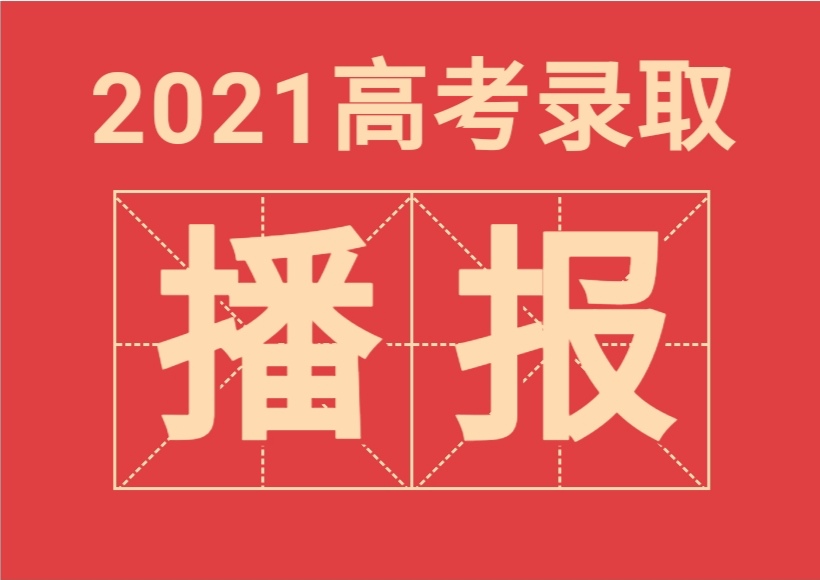 2021高考录取

播报